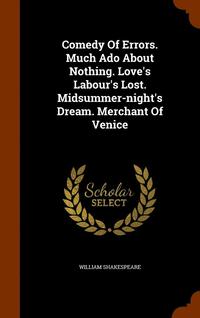 Comedy Of Errors. Much Ado About Nothing. Love's Labour's Lost. Midsummer-night's Dream. Merchant Of Venice

Scholar SELECT

WILLIAM SHAKESPEARE